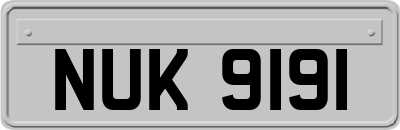 NUK 9191